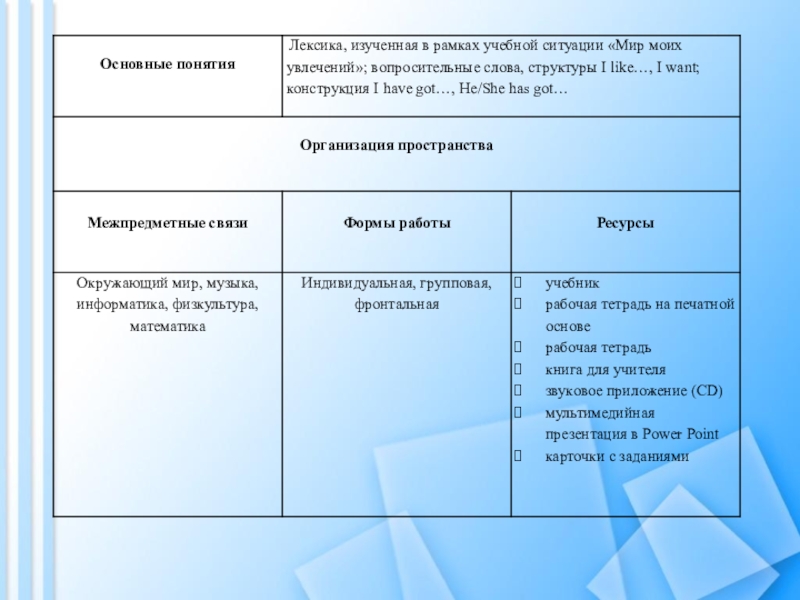 | Основные понятия | Лексика, изученная в рамках учебной ситуации «Мир моих увлечений»; вопросительные слова, структуры I like…, I want; конструкция I have got…, He/She has got… | |
|---|---|---|
| Организация пространства | | |
| Межпредметные связи | Формы работы | Ресурсы |
| Окружающий мир, музыка, информатика, физкультура, математика | Индивидуальная, групповая, фронтальная |  учебник<br> рабочая тетрадь на печатной основе<br> рабочая тетрадь<br> книга для учителя<br> звуковое приложение (CD)<br> мультимедийная презентация в Power Point<br> карточки с заданиями |